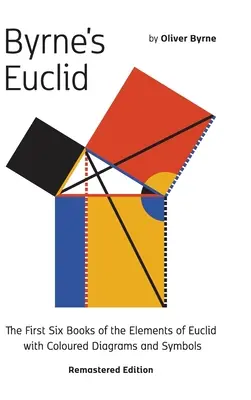 Byrne's Euclid

by Oliver Byrne

The First Six Books of the Elements of Euclid with Coloured Diagrams and Symbols

Remastered Edition